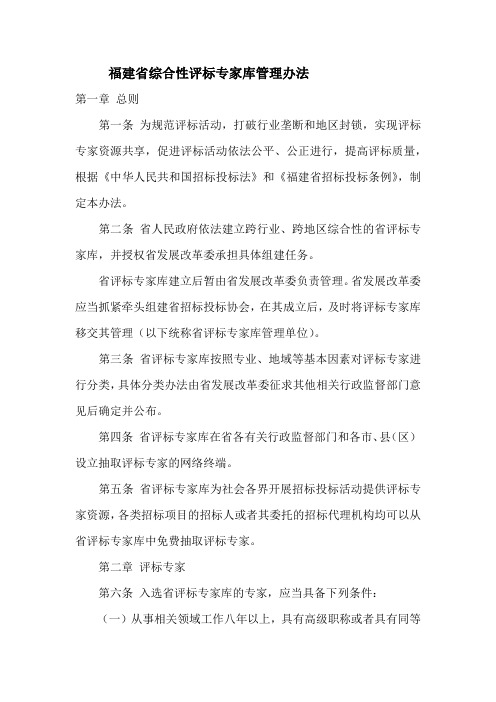 福建省综合性评标专家库管理办法

第一章 总则

第一条 为规范评标活动，打破行业垄断和地区封锁，实现评标专家资源共享，促进评标活动依法公平、公正进行，提高评标质量，根据《中华人民共和国招标投标法》和《福建省招标投标条例》，制定本办法。

第二条 省人民政府依法建立跨行业、跨地区综合性的省评标专家库，并授权省发展改革委承担具体组建任务。

省评标专家库建立后暂由省发展改革委负责管理。省发展改革委应当抓紧牵头组建省招标投标协会，在其成立后，及时将评标专家库移交其管理（以下统称省评标专家库管理单位）。

第三条 省评标专家库按照专业、地域等基本因素对评标专家进行分类，具体分类办法由省发展改革委征求其他相关行政监督部门意见后确定并公布。

第四条 省评标专家库在省各有关行政监督部门和各市、县（区）设立抽取评标专家的网络终端。

第五条 省评标专家库为社会各界开展招标投标活动提供评标专家资源，各类招标项目的招标人或者其委托的招标代理机构均可以从省评标专家库中免费抽取评标专家。

第二章 评标专家

第六条 入选省评标专家库的专家，应当具备下列条件：

（一）从事相关领域工作八年以上，具有高级职称或者具有同等